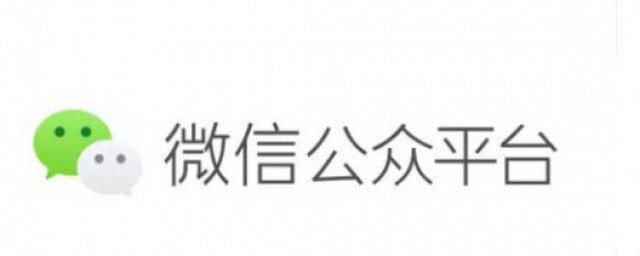 微信公众平台